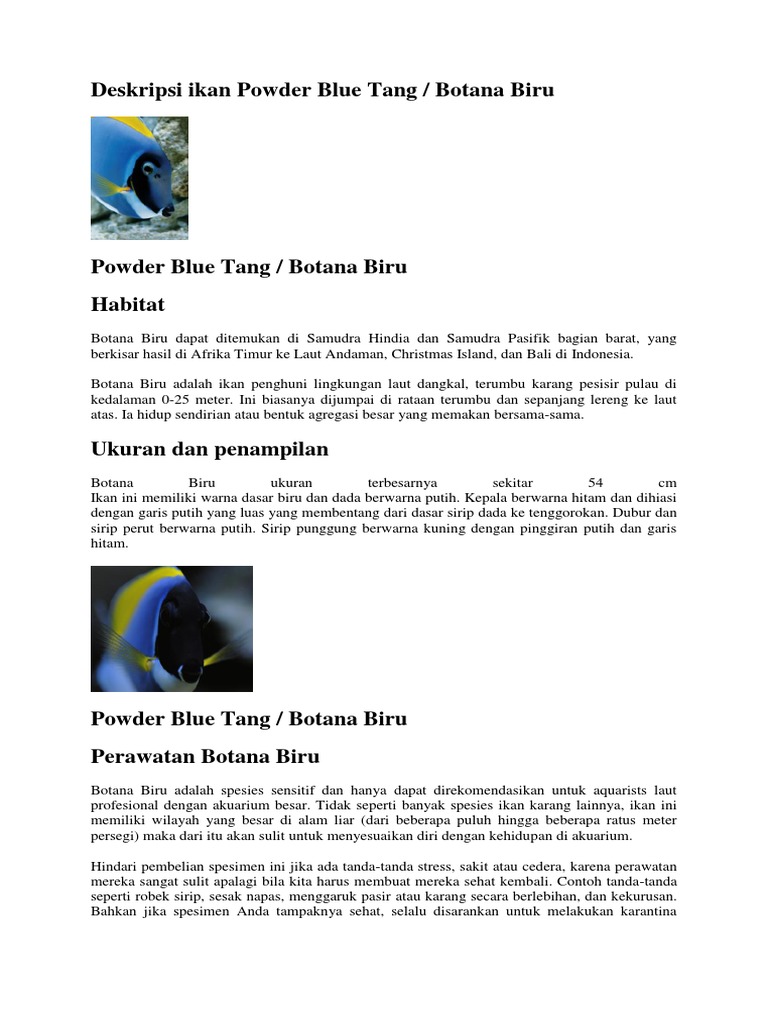 Deskripsi ikan Powder Blue Tang / Botana Biru

Powder Blue Tang / Botana Biru

Habitat

Botana Biru dapat ditemukan di Samudra Hindia dan Samudra Pasifik bagian barat, yang berkisar hasil di Afrika Timur ke Laut Andaman, Christmas Island, dan Bali di Indonesia.

Botana Biru adalah ikan penghuni lingkungan laut dangkal, terumbu karang pesisir pulau di kedalaman 0-25 meter. Ini biasanya dijumpai di rataan terumbu dan sepanjang lereng ke laut atas. Ia hidup sendirian atau bentuk agregasi besar yang memakan bersama-sama.

Ukuran dan penampilan

Botana Biru ukuran terbesarnya sekitar 54 cm
Ikan ini memiliki warna dasar biru dan dada berwarna putih. Kepala berwarna hitam dan dihiasi dengan garis putih yang luas yang membentang dari dasar sirip dada ke tenggorokan. Dubur dan sirip perut berwarna putih. Sirip punggung berwarna kuning dengan pinggiran putih dan garis hitam.

Powder Blue Tang / Botana Biru

Perawatan Botana Biru

Botana Biru adalah spesies sensitif dan hanya dapat direkomendasikan untuk aquarists laut profesional dengan akuarium besar. Tidak seperti banyak spesies ikan karang lainnya, ikan ini memiliki wilayah yang besar di alam liar (dari beberapa puluh hingga beberapa ratus meter persegi) maka dari itu akan sulit untuk menyesuaikan diri dengan kehidupan di akuarium.

Hindari pembelian spesimen ini jika ada tanda-tanda stress, sakit atau cedera, karena perawatan mereka sangat sulit apalagi bila kita harus membuat mereka sehat kembali. Contoh tanda-tanda seperti robek sirip, sesak napas, menggaruk pasir atau karang secara berlebihan, dan kekurusan. Bahkan jika spesimen Anda tampaknya sehat, selalu disarankan untuk melakukan karantina